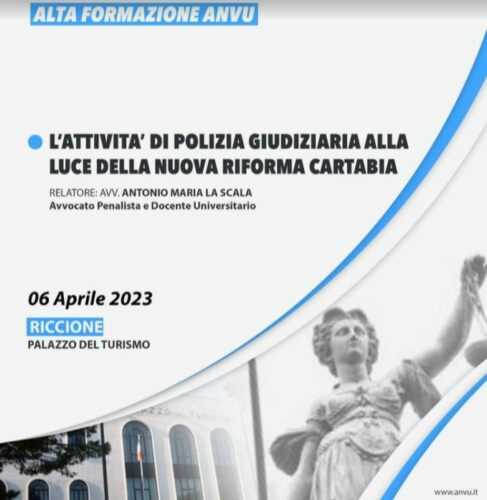 ALTA FORMAZIONE ANVU

• L'ATTIVITA' DI POLIZIA GIUDIZIARIA ALLA LUCE DELLA NUOVA RIFORMA CARTABIA

RELATORE: AVV. ANTONIO MARIA LA SCALA
Avvocato Penalista e Docente Universitario

06 Aprile 2023

RICCIONE
PALAZZO DEL TURISMO

www.anvu.it